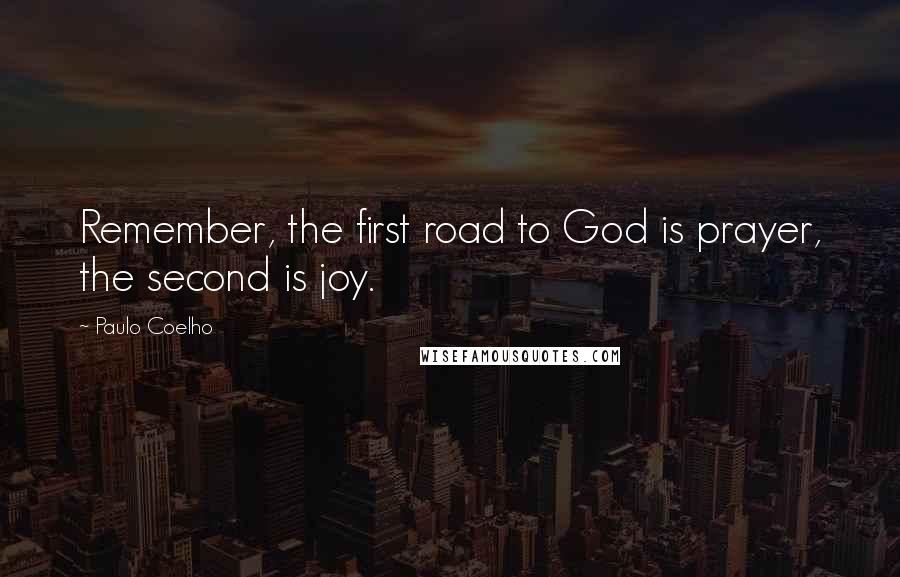 Remember, the first road to God is prayer, the second is joy.

~ Paulo Coelho

WISEFAMOUSQUOTES.COM